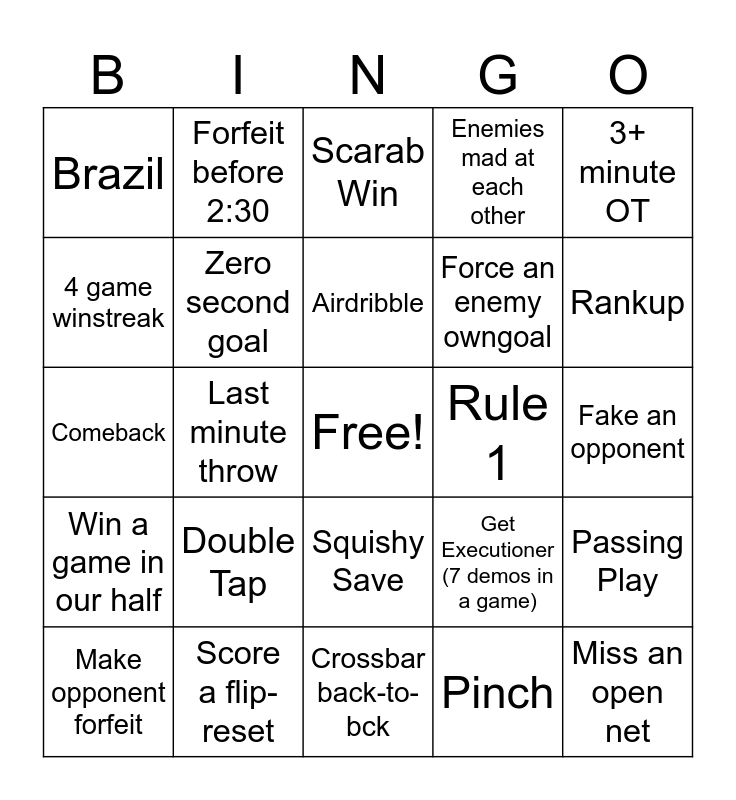 | B | I | N | G | O |
|---|---|---|---|---|
| Brazil | Forfeit before 2:30 | Scarab Win | Enemies mad at each other | 3+ minute OT |
| 4 game winstreak | Zero second goal | Airdribble | Force an enemy owngoal | Rankup |
| Comeback | Last minute throw | Free! | Rule 1 | Fake an opponent |
| Win a game in our half | Double Tap | Squishy Save | Get Executioner (7 demos in a game) | Passing Play |
| Make opponent forfeit | Score a flip-reset | Crossbar back-to-bck | Pinch | Miss an open net |